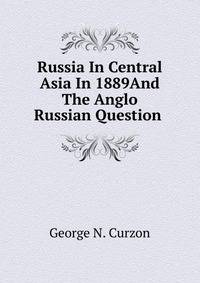 Russia In Central Asia In 1889And The Anglo Russian Question

George N. Curzon